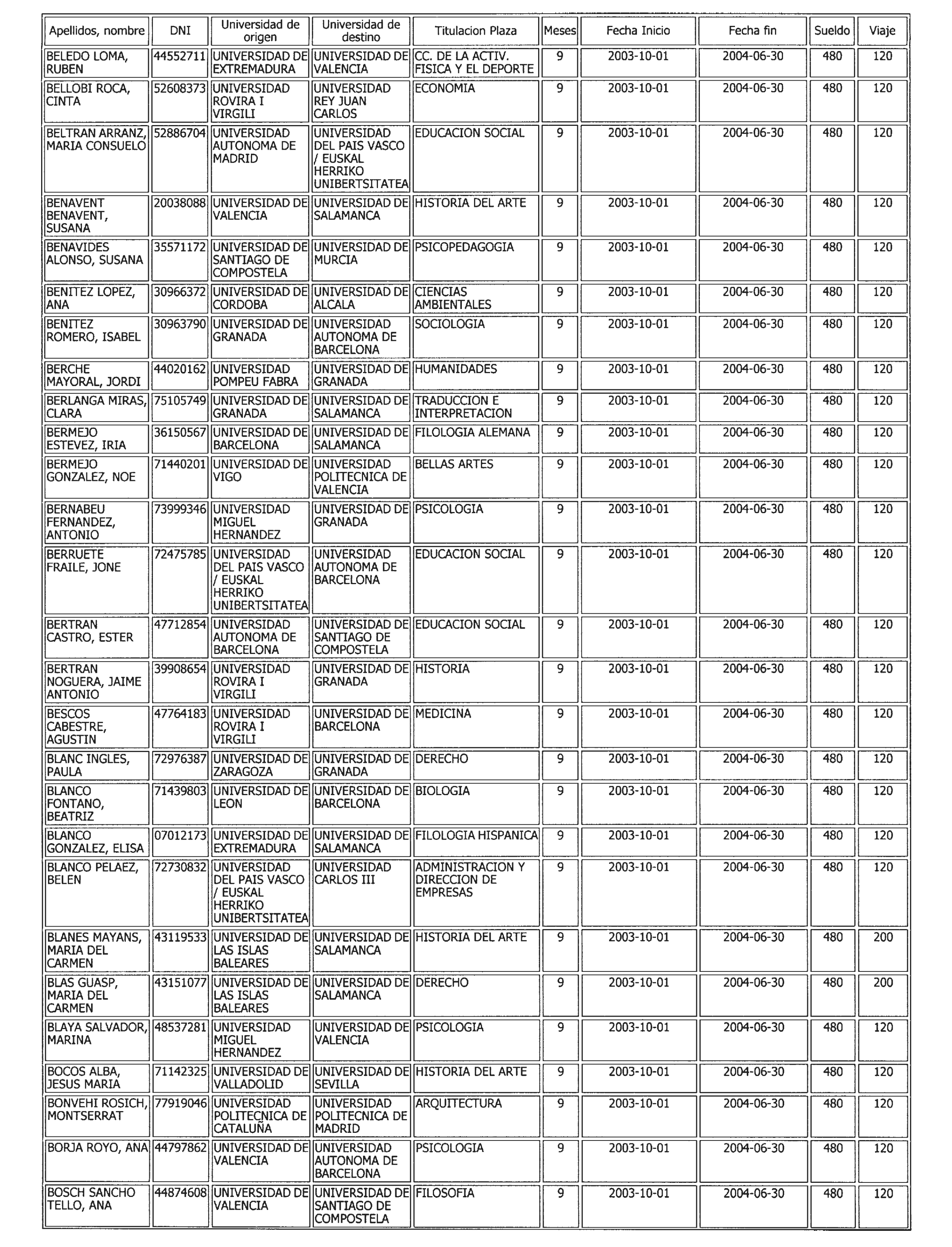 | Apellidos, nombre | DNI | Universidad de origen | Universidad de destino | Titulacion Plaza | Meses | Fecha Inicio | Fecha fin | Sueldo | Viaje |
|---|---|---|---|---|---|---|---|---|---|
| BELEDO LOMA, RUBEN | 44552711 | UNIVERSIDAD DE EXTREMADURA | UNIVERSIDAD DE VALENCIA | CC. DE LA ACTIV. FISICA Y EL DEPORTE | 9 | 2003-10-01 | 2004-06-30 | 480 | 120 |
| BELLOBI ROCA, CINTA | 52608373 | UNIVERSIDAD ROVIRA I VIRGILI | UNIVERSIDAD REY JUAN CARLOS | ECONOMIA | 9 | 2003-10-01 | 2004-06-30 | 480 | 120 |
| BELTRAN ARRANZ, MARIA CONSUELO | 52886704 | UNIVERSIDAD AUTONOMA DE MADRID | UNIVERSIDAD DEL PAIS VASCO / EUSKAL HERRIKO UNIBERTSITATEA | EDUCACION SOCIAL | 9 | 2003-10-01 | 2004-06-30 | 480 | 120 |
| BENAVENT BENAVENT, SUSANA | 20038088 | UNIVERSIDAD DE VALENCIA | UNIVERSIDAD DE SALAMANCA | HISTORIA DEL ARTE | 9 | 2003-10-01 | 2004-06-30 | 480 | 120 |
| BENAVIDES ALONSO, SUSANA | 35571172 | UNIVERSIDAD DE SANTIAGO DE COMPOSTELA | UNIVERSIDAD DE MURCIA | PSICOPEDAGOGIA | 9 | 2003-10-01 | 2004-06-30 | 480 | 120 |
| BENITEZ LOPEZ, ANA | 30966372 | UNIVERSIDAD DE CORDOBA | UNIVERSIDAD DE ALCALA | CIENCIAS AMBIENTALES | 9 | 2003-10-01 | 2004-06-30 | 480 | 120 |
| BENITEZ ROMERO, ISABEL | 30963790 | UNIVERSIDAD DE GRANADA | UNIVERSIDAD AUTONOMA DE BARCELONA | SOCIOLOGIA | 9 | 2003-10-01 | 2004-06-30 | 480 | 120 |
| BERCHE MAYORAL, JORDI | 44020162 | UNIVERSIDAD POMPEU FABRA | UNIVERSIDAD DE GRANADA | HUMANIDADES | 9 | 2003-10-01 | 2004-06-30 | 480 | 120 |
| BERLANGA MIRAS, CLARA | 75105749 | UNIVERSIDAD DE GRANADA | UNIVERSIDAD DE SALAMANCA | TRADUCCION E INTERPRETACION | 9 | 2003-10-01 | 2004-06-30 | 480 | 120 |
| BERMEJO ESTEVEZ, IRIA | 36150567 | UNIVERSIDAD DE BARCELONA | UNIVERSIDAD DE SALAMANCA | FILOLOGIA ALEMANA | 9 | 2003-10-01 | 2004-06-30 | 480 | 120 |
| BERMEJO GONZALEZ, NOE | 71440201 | UNIVERSIDAD DE VIGO | UNIVERSIDAD POLITECNICA DE VALENCIA | BELLAS ARTES | 9 | 2003-10-01 | 2004-06-30 | 480 | 120 |
| BERNABEU FERNANDEZ, ANTONIO | 73999346 | UNIVERSIDAD MIGUEL HERNANDEZ | UNIVERSIDAD DE GRANADA | PSICOLOGIA | 9 | 2003-10-01 | 2004-06-30 | 480 | 120 |
| BERRUETE FRAILE, JONE | 72475785 | UNIVERSIDAD DEL PAIS VASCO / EUSKAL HERRIKO UNIBERTSITATEA | UNIVERSIDAD AUTONOMA DE BARCELONA | EDUCACION SOCIAL | 9 | 2003-10-01 | 2004-06-30 | 480 | 120 |
| BERTRAN CASTRO, ESTER | 47712854 | UNIVERSIDAD AUTONOMA DE BARCELONA | UNIVERSIDAD DE SANTIAGO DE COMPOSTELA | EDUCACION SOCIAL | 9 | 2003-10-01 | 2004-06-30 | 480 | 120 |
| BERTRAN NOGUERA, JAIME ANTONIO | 39908654 | UNIVERSIDAD ROVIRA I VIRGILI | UNIVERSIDAD DE GRANADA | HISTORIA | 9 | 2003-10-01 | 2004-06-30 | 480 | 120 |
| BESCOS CABESTRE, AGUSTIN | 47764183 | UNIVERSIDAD ROVIRA I VIRGILI | UNIVERSIDAD DE BARCELONA | MEDICINA | 9 | 2003-10-01 | 2004-06-30 | 480 | 120 |
| BLANC INGLES, PAULA | 72976387 | UNIVERSIDAD DE ZARAGOZA | UNIVERSIDAD DE GRANADA | DERECHO | 9 | 2003-10-01 | 2004-06-30 | 480 | 120 |
| BLANCO FONTANO, BEATRIZ | 71439803 | UNIVERSIDAD DE LEON | UNIVERSIDAD DE BARCELONA | BIOLOGIA | 9 | 2003-10-01 | 2004-06-30 | 480 | 120 |
| BLANCO GONZALEZ, ELISA | 07012173 | UNIVERSIDAD DE EXTREMADURA | UNIVERSIDAD DE SALAMANCA | FILOLOGIA HISPANICA | 9 | 2003-10-01 | 2004-06-30 | 480 | 120 |
| BLANCO PELAEZ, BELEN | 72730832 | UNIVERSIDAD DEL PAIS VASCO / EUSKAL HERRIKO UNIBERTSITATEA | UNIVERSIDAD CARLOS III | ADMINISTRACION Y DIRECCION DE EMPRESAS | 9 | 2003-10-01 | 2004-06-30 | 480 | 120 |
| BLANES MAYANS, MARIA DEL CARMEN | 43119533 | UNIVERSIDAD DE LAS ISLAS BALEARES | UNIVERSIDAD DE SALAMANCA | HISTORIA DEL ARTE | 9 | 2003-10-01 | 2004-06-30 | 480 | 200 |
| BLAS GUASP, MARIA DEL CARMEN | 43151077 | UNIVERSIDAD DE LAS ISLAS BALEARES | UNIVERSIDAD DE SALAMANCA | DERECHO | 9 | 2003-10-01 | 2004-06-30 | 480 | 200 |
| BLAYA SALVADOR, MARINA | 48537281 | UNIVERSIDAD MIGUEL HERNANDEZ | UNIVERSIDAD DE VALENCIA | PSICOLOGIA | 9 | 2003-10-01 | 2004-06-30 | 480 | 120 |
| BOCOS ALBA, JESUS MARIA | 71142325 | UNIVERSIDAD DE VALLADOLID | UNIVERSIDAD DE SEVILLA | HISTORIA DEL ARTE | 9 | 2003-10-01 | 2004-06-30 | 480 | 120 |
| BONVEHI ROSICH, MONTSERRAT | 77919046 | UNIVERSIDAD POLITECNICA DE CATALUÑA | UNIVERSIDAD POLITECNICA DE MADRID | ARQUITECTURA | 9 | 2003-10-01 | 2004-06-30 | 480 | 120 |
| BORJA ROYO, ANA | 44797862 | UNIVERSIDAD DE VALENCIA | UNIVERSIDAD AUTONOMA DE BARCELONA | PSICOLOGIA | 9 | 2003-10-01 | 2004-06-30 | 480 | 120 |
| BOSCH SANCHO TELLO, ANA | 44874608 | UNIVERSIDAD DE VALENCIA | UNIVERSIDAD DE SANTIAGO DE COMPOSTELA | FILOSOFIA | 9 | 2003-10-01 | 2004-06-30 | 480 | 120 |